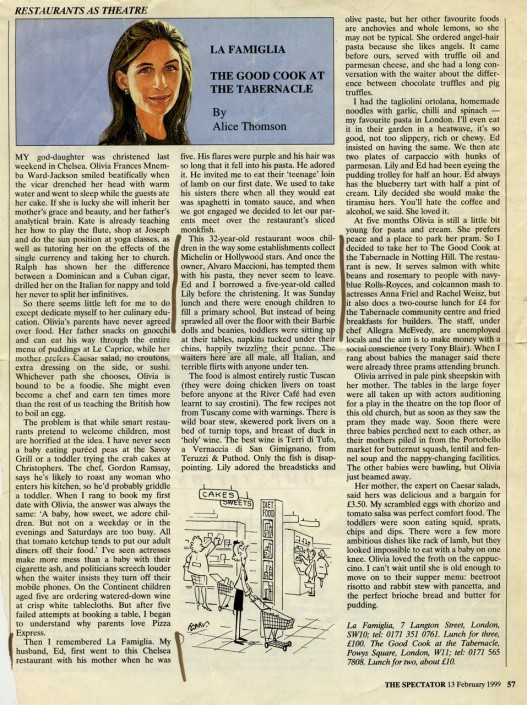 RESTAURANTS AS THEATRE

LA FAMIGLIA

THE GOOD COOK AT THE TABERNACLE

By
Alice Thomson

MY god-daughter was christened last weekend in Chelsea. Olivia Frances Mnemba Ward-Jackson smiled beatifically when the vicar drenched her head with warm water and went to sleep while the guests ate her cake. If she is lucky she will inherit her mother's grace and beauty, and her father's analytical brain. Kate is already teaching her how to play the flute, shop at Joseph and do the sun position at yoga classes, as well as tutoring her on the effects of the single currency and taking her to church. Ralph has shown her the difference between a Dominican and a Cuban cigar, drilled her on the Italian for nappy and told her never to split her infinitives.

So there seems little left for me to do except dedicate myself to her culinary education. Olivia's parents have never agreed over food. Her father snacks on gnocchi and can eat his way through the entire menu of puddings at Le Caprice, while her mother prefers Caesar salad, no croutons, extra dressing on the side, or sushi. Whichever path she chooses, Olivia is bound to be a foodie. She might even become a chef and earn ten times more than the rest of us teaching the British how to boil an egg.

The problem is that while smart restaurants pretend to welcome children, most are horrified at the idea. I have never seen a baby eating puréed peas at the Savoy Grill or a toddler trying the crab cakes at Christophers. The chef, Gordon Ramsay, says he's likely to roast any woman who enters his kitchen, so he'd probably griddle a toddler. When I rang to book my first date with Olivia, the answer was always the same: 'A baby, how sweet, we adore children. But not on a weekday or in the evenings and Saturdays are too busy. All that tomato ketchup tends to put our adult diners off their food.' I've seen actresses make more mess than a baby with their cigarette ash, and politicians screech louder when the waiter insists they turn off their mobile phones. On the Continent children aged five are ordering watered-down wine at crisp white tablecloths. But after five failed attempts at booking a table, I began to understand why parents love Pizza Express.

Then I remembered La Famiglia. My husband, Ed, first went to this Chelsea restaurant with his mother when he was five. His flares were purple and his hair was so long that it fell into his pasta. He adored it. He invited me to eat their 'teenage' loin of lamb on our first date. We used to take his sisters there when all they would eat was spaghetti in tomato sauce, and when we got engaged we decided to let our parents meet over the restaurant's sliced monkfish.

This 32-year-old restaurant woos children in the way some establishments collect Michelin or Hollywood stars. And once the owner, Alvaro Maccioni, has tempted them with his pasta, they never seem to leave. Ed and I borrowed a five-year-old called Lily before the christening. It was Sunday lunch and there were enough children to fill a primary school. But instead of being sprawled all over the floor with their Barbie dolls and beanies, toddlers were sitting up at their tables, napkins tucked under their chins, happily twizzling their penne. The waiters here are all male, all Italian, and terrible flirts with anyone under ten.

The food is almost entirely rustic Tuscan (they were doing chicken livers on toast before anyone at the River Café had even learnt to say crostini). The few recipes not from Tuscany come with warnings. There is wild boar stew, skewered pork livers on a bed of turnip tops, and breast of duck in 'holy' wine. The best wine is Terri di Tufo, a Vernaccia di San Gimignano, from Teruzzi & Puthod. Only the fish is disappointing. Lily adored the breadsticks and olive paste, but her other favourite foods are anchovies and whole lemons, so she may not be typical. She ordered angel-hair pasta because she likes angels. It came before ours, served with truffle oil and parmesan cheese, and she had a long conversation with the waiter about the difference between chocolate truffles and pig truffles.

I had the tagliolini ortolana, homemade noodles with garlic, chilli and spinach — my favourite pasta in London. I'll even eat it in their garden in a heatwave, it's so good, not too slippery, rich or chewy. Ed insisted on having the same. We then ate two plates of carpaccio with hunks of parmesan. Lily and Ed had been eyeing the pudding trolley for half an hour. Ed always has the blueberry tart with half a pint of cream. Lily decided she would make the tiramisu hers. You'll hate the coffee and alcohol, we said. She loved it.

At five months Olivia is still a little bit young for pasta and cream. She prefers peace and a place to park her pram. So I decided to take her to The Good Cook at the Tabernacle in Notting Hill. The restaurant is new. It serves salmon with white beans and rosemary to people with navy-blue Rolls-Royces, and colcannon mash to actresses Anna Friel and Rachel Weisz, but it also does a two-course lunch for £4 for the Tabernacle community centre and fried breakfasts for builders. The staff, under chef Allegra McEvedy, are unemployed locals and the aim is to make money with a social conscience (very Tony Blair). When I rang about babies the manager said there were already three prams attending brunch.

Olivia arrived in pale pink sheepskin with her mother. The tables in the large foyer were all taken up with actors auditioning for a play in the theatre on the top floor of this old church, but as soon as they saw the pram they made way. Soon there were three babies perched next to each other, as their mothers piled in from the Portobello market for butternut squash, lentil and fennel soup and the nappy-changing facilities. The other babies were bawling, but Olivia just beamed away.

Her mother, the expert on Caesar salads, said hers was delicious and a bargain for £3.50. My scrambled eggs with chorizo and tomato salsa was perfect comfort food. The toddlers were soon eating squid, sprats, chips and dips. There were a few more ambitious dishes like rack of lamb, but they looked impossible to eat with a baby on one knee. Olivia loved the froth on the cappuccino. I can't wait until she is old enough to move on to their supper menu: beetroot risotto and rabbit stew with pancetta, and the perfect brioche bread and butter for pudding.

La Famiglia, 7 Langton Street, London, SW10; tel: 0171 351 0761. Lunch for three, £100. The Good Cook at the Tabernacle, Powys Square, London, W11; tel: 0171 565 7808. Lunch for two, about £10.

CAKES
SWEETS
DIET FOOD

THE SPECTATOR 13 February 1999 57